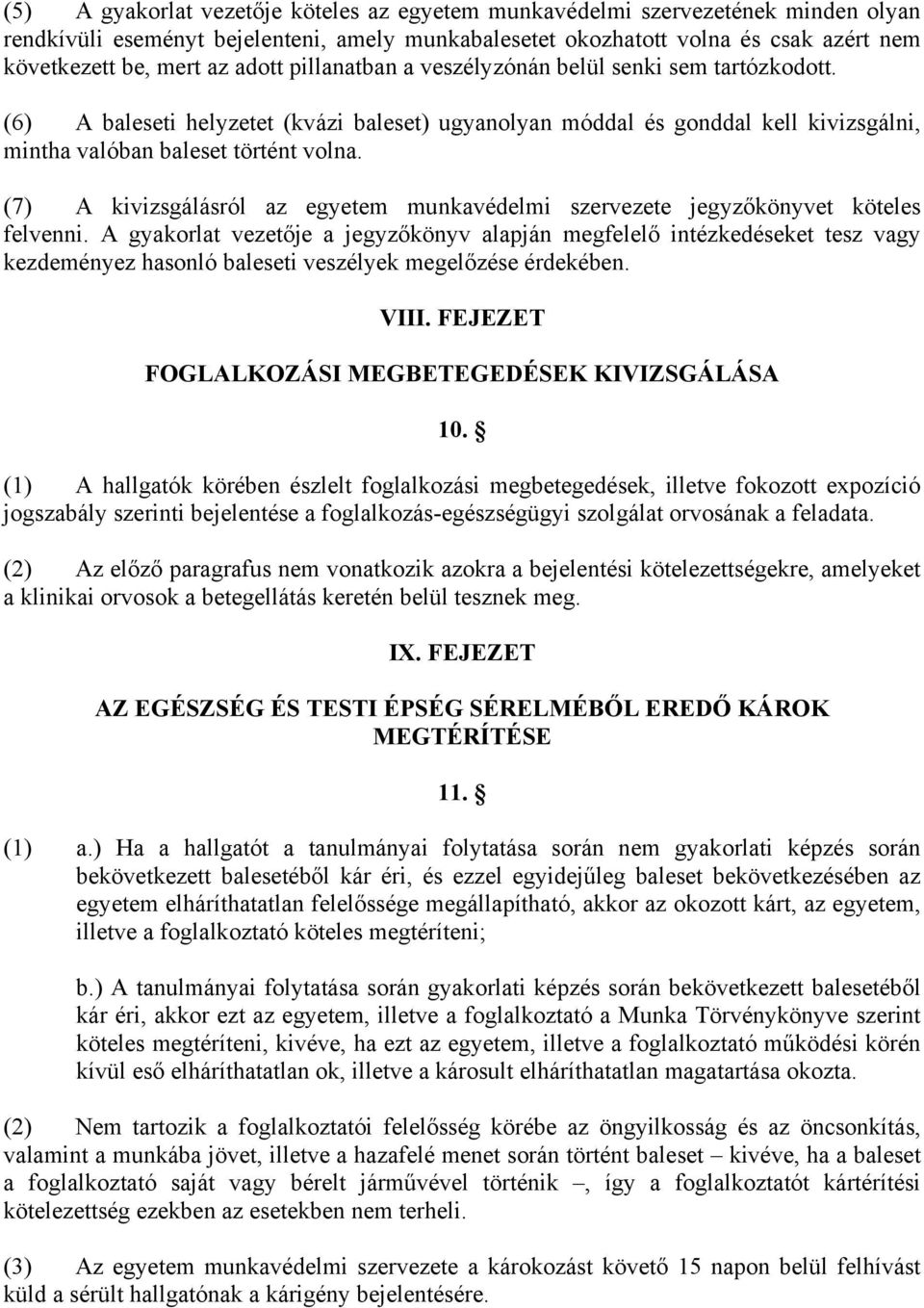 (5) A gyakorlat vezetője köteles az egyetem munkavédelmi szervezetének minden olyan rendkívüli eseményt bejelenteni, amely munkabalesetet okozhatott volna és csak azért nem következett be, mert az adott pillanatban a veszélyzónán belül senki sem tartózkodott.

(6) A baleseti helyzetet (kvázi baleset) ugyanolyan móddal és gonddal kell kivizsgálni, mintha valóban baleset történt volna.

(7) A kivizsgálásról az egyetem munkavédelmi szervezete jegyzőkönyvet köteles felvenni. A gyakorlat vezetője a jegyzőkönyv alapján megfelelő intézkedéseket tesz vagy kezdeményez hasonló baleseti veszélyek megelőzése érdekében.

VIII. FEJEZET

FOGLALKOZÁSI MEGBETEGEDÉSEK KIVIZSGÁLÁSA

10. §

(1) A hallgatók körében észlelt foglalkozási megbetegedések, illetve fokozott expozíció jogszabály szerinti bejelentése a foglalkozás-egészségügyi szolgálat orvosának a feladata.

(2) Az előző paragrafus nem vonatkozik azokra a bejelentési kötelezettségekre, amelyeket a klinikai orvosok a betegellátás keretén belül tesznek meg.

IX. FEJEZET

AZ EGÉSZSÉG ÉS TESTI ÉPSÉG SÉRELMÉBŐL EREDŐ KÁROK MEGTÉRÍTÉSE

11. §

(1) a.) Ha a hallgatót a tanulmányai folytatása során nem gyakorlati képzés során bekövetkezett balesetéből kár éri, és ezzel egyidejűleg baleset bekövetkezésében az egyetem elháríthatatlan felelőssége megállapítható, akkor az okozott kárt, az egyetem, illetve a foglalkoztató köteles megtéríteni;

b.) A tanulmányai folytatása során gyakorlati képzés során bekövetkezett balesetéből kár éri, akkor ezt az egyetem, illetve a foglalkoztató a Munka Törvénykönyve szerint köteles megtéríteni, kivéve, ha ezt az egyetem, illetve a foglalkoztató működési körén kívül eső elháríthatatlan ok, illetve a károsult elháríthatatlan magatartása okozta.

(2) Nem tartozik a foglalkoztatói felelősség körébe az öngyilkosság és az öncsonkítás, valamint a munkába jövet, illetve a hazafelé menet során történt baleset – kivéve, ha a baleset a foglalkoztató saját vagy bérelt járművével történik –, így a foglalkoztatót kártérítési kötelezettség ezekben az esetekben nem terheli.

(3) Az egyetem munkavédelmi szervezete a károkozást követő 15 napon belül felhívást küld a sérült hallgatónak a kárigény bejelentésére.